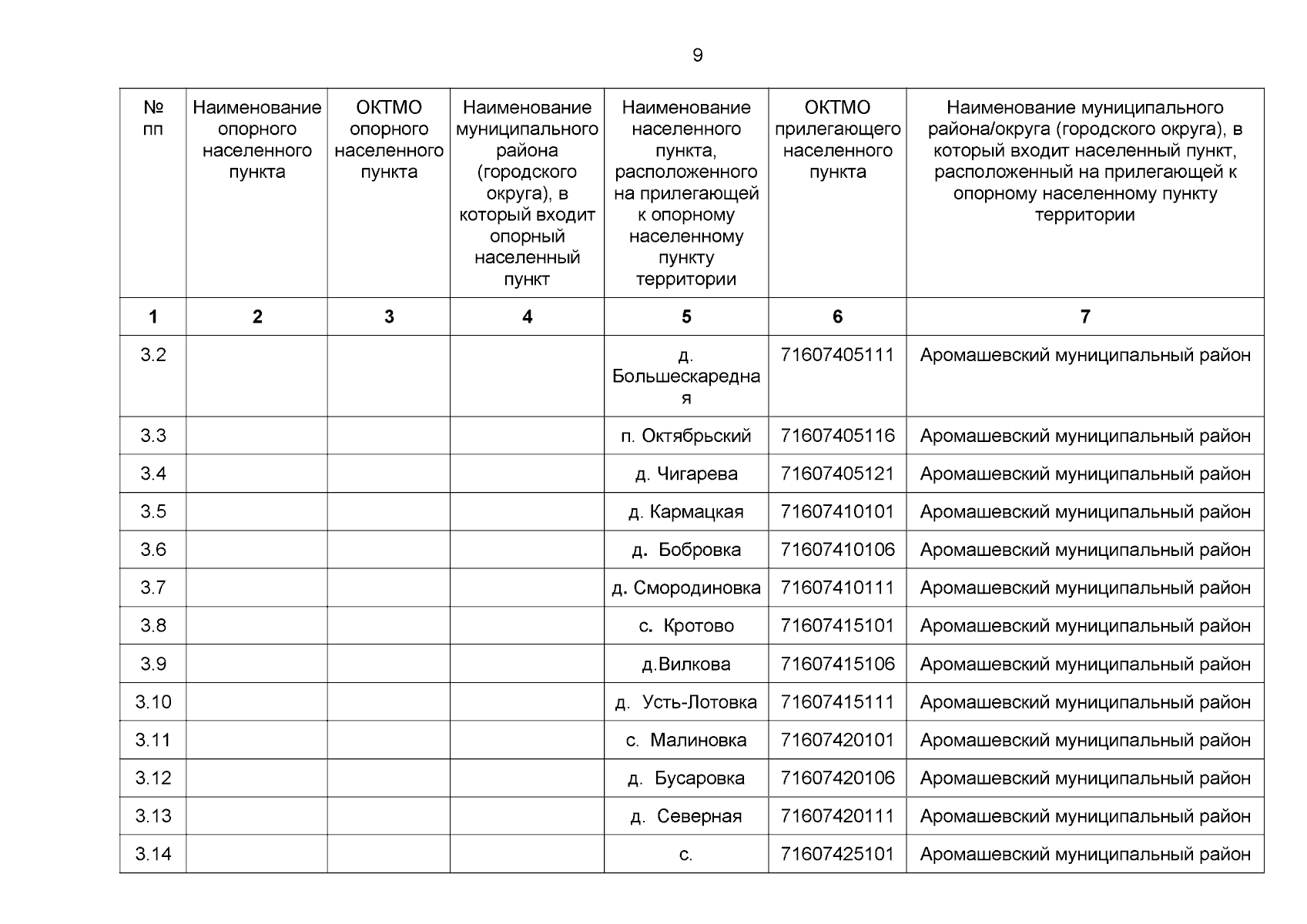 9

| № пп | Наименование опорного населенного пункта | ОКТМО опорного населенного пункта | Наименование муниципального района (городского округа), в который входит опорный населенный пункт | Наименование населенного пункта, расположенного на прилегающей к опорному населенному пункту территории | ОКТМО прилегающего населенного пункта | Наименование муниципального района/округа (городского округа), в который входит населенный пункт, расположенный на прилегающей к опорному населенному пункту территории |
|---|---|---|---|---|---|---|
| 1 | 2 | 3 | 4 | 5 | 6 | 7 |
| 3.2 | | | | д. Большескаредная | 71607405111 | Аромашевский муниципальный район |
| 3.3 | | | | п. Октябрьский | 71607405116 | Аромашевский муниципальный район |
| 3.4 | | | | д. Чигарева | 71607405121 | Аромашевский муниципальный район |
| 3.5 | | | | д. Кармацкая | 71607410101 | Аромашевский муниципальный район |
| 3.6 | | | | д. Бобровка | 71607410106 | Аромашевский муниципальный район |
| 3.7 | | | | д. Смородиновка | 71607410111 | Аромашевский муниципальный район |
| 3.8 | | | | с. Кротово | 71607415101 | Аромашевский муниципальный район |
| 3.9 | | | | д.Вилкова | 71607415106 | Аромашевский муниципальный район |
| 3.10 | | | | д. Усть-Лотовка | 71607415111 | Аромашевский муниципальный район |
| 3.11 | | | | с. Малиновка | 71607420101 | Аромашевский муниципальный район |
| 3.12 | | | | д. Бусаровка | 71607420106 | Аромашевский муниципальный район |
| 3.13 | | | | д. Северная | 71607420111 | Аромашевский муниципальный район |
| 3.14 | | | | с. | 71607425101 | Аромашевский муниципальный район |